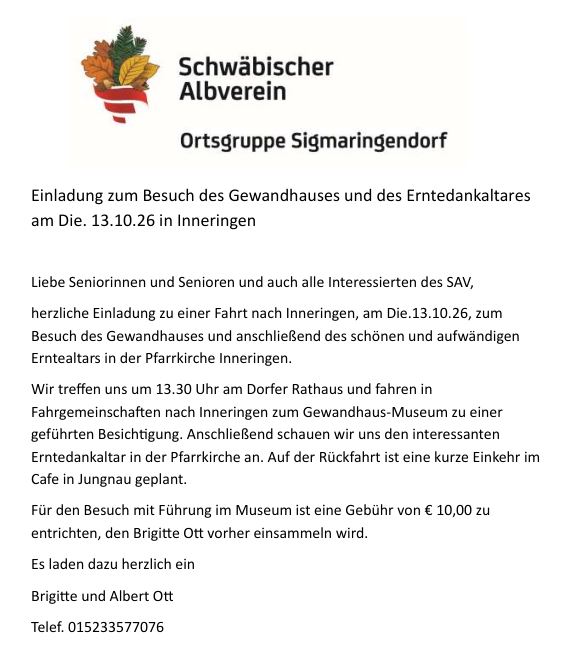 Schwäbischer
Albverein

Ortsgruppe Sigmaringendorf

Einladung zum Besuch des Gewandhauses und des Erntedankaltares am Die. 13.10.26 in Inneringen

Liebe Seniorinnen und Senioren und auch alle Interessierten des SAV,

herzliche Einladung zu einer Fahrt nach Inneringen, am Die.13.10.26, zum Besuch des Gewandhauses und anschließend des schönen und aufwändigen Erntealtars in der Pfarrkirche Inneringen.

Wir treffen uns um 13.30 Uhr am Dorfer Rathaus und fahren in Fahrgemeinschaften nach Inneringen zum Gewandhaus-Museum zu einer geführten Besichtigung. Anschließend schauen wir uns den interessanten Erntedankaltar in der Pfarrkirche an. Auf der Rückfahrt ist eine kurze Einkehr im Cafe in Jungnau geplant.

Für den Besuch mit Führung im Museum ist eine Gebühr von € 10,00 zu entrichten, den Brigitte Ott vorher einsammeln wird.

Es laden dazu herzlich ein

Brigitte und Albert Ott

Telef. 015233577076